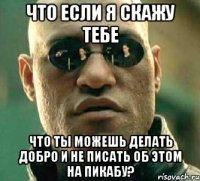 ЧТО ЕСЛИ Я СКАЖУ ТЕБЕ

ЧТО ТЫ МОЖЕШЬ ДЕЛАТЬ ДОБРО И НЕ ПИСАТЬ ОБ ЭТОМ НА ПИКАБУ?

risovach.ru